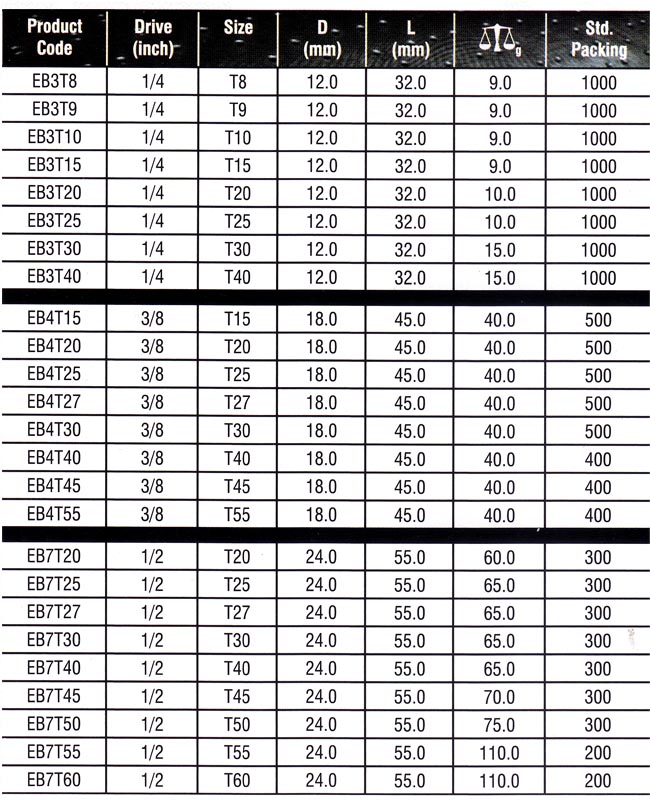 | Product Code | Drive (inch) | Size | D (mm) | L (mm) | g | Std. Packing |
|---|---|---|---|---|---|---|
| EB3T8 | 1/4 | T8 | 12.0 | 32.0 | 9.0 | 1000 |
| EB3T9 | 1/4 | T9 | 12.0 | 32.0 | 9.0 | 1000 |
| EB3T10 | 1/4 | T10 | 12.0 | 32.0 | 9.0 | 1000 |
| EB3T15 | 1/4 | T15 | 12.0 | 32.0 | 9.0 | 1000 |
| EB3T20 | 1/4 | T20 | 12.0 | 32.0 | 10.0 | 1000 |
| EB3T25 | 1/4 | T25 | 12.0 | 32.0 | 10.0 | 1000 |
| EB3T30 | 1/4 | T30 | 12.0 | 32.0 | 15.0 | 1000 |
| EB3T40 | 1/4 | T40 | 12.0 | 32.0 | 15.0 | 1000 |
| EB4T15 | 3/8 | T15 | 18.0 | 45.0 | 40.0 | 500 |
| EB4T20 | 3/8 | T20 | 18.0 | 45.0 | 40.0 | 500 |
| EB4T25 | 3/8 | T25 | 18.0 | 45.0 | 40.0 | 500 |
| EB4T27 | 3/8 | T27 | 18.0 | 45.0 | 40.0 | 500 |
| EB4T30 | 3/8 | T30 | 18.0 | 45.0 | 40.0 | 500 |
| EB4T40 | 3/8 | T40 | 18.0 | 45.0 | 40.0 | 400 |
| EB4T45 | 3/8 | T45 | 18.0 | 45.0 | 40.0 | 400 |
| EB4T55 | 3/8 | T55 | 18.0 | 45.0 | 40.0 | 400 |
| EB7T20 | 1/2 | T20 | 24.0 | 55.0 | 60.0 | 300 |
| EB7T25 | 1/2 | T25 | 24.0 | 55.0 | 65.0 | 300 |
| EB7T27 | 1/2 | T27 | 24.0 | 55.0 | 65.0 | 300 |
| EB7T30 | 1/2 | T30 | 24.0 | 55.0 | 65.0 | 300 |
| EB7T40 | 1/2 | T40 | 24.0 | 55.0 | 65.0 | 300 |
| EB7T45 | 1/2 | T45 | 24.0 | 55.0 | 70.0 | 300 |
| EB7T50 | 1/2 | T50 | 24.0 | 55.0 | 75.0 | 300 |
| EB7T55 | 1/2 | T55 | 24.0 | 55.0 | 110.0 | 200 |
| EB7T60 | 1/2 | T60 | 24.0 | 55.0 | 110.0 | 200 |